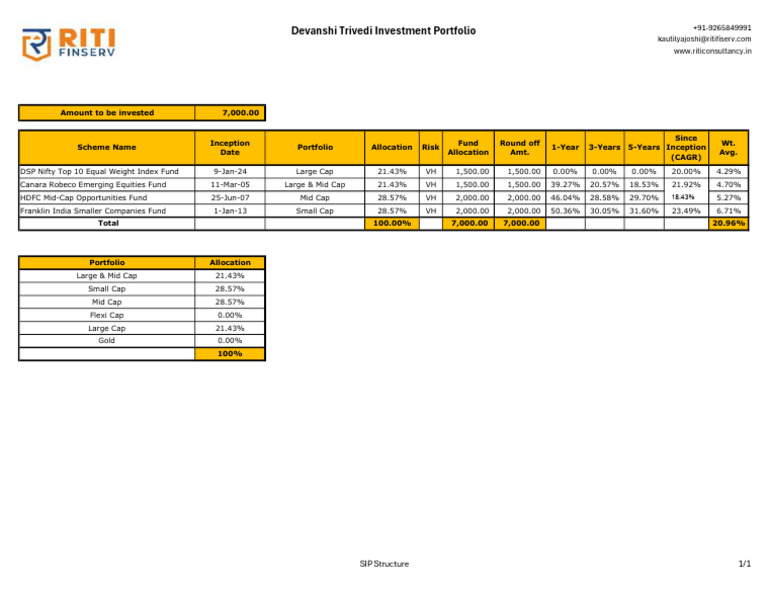 RITI FINSERV

Devanshi Trivedi Investment Portfolio

+91-9265849991
kautilyajoshi@ritifiserv.com
www.riticonsultancy.in

| Amount to be invested | 7,000.00 |
|---|---|

| Scheme Name | Inception Date | Portfolio | Allocation | Risk | Fund Allocation | Round off Amt. | 1-Year | 3-Years | 5-Years | Since Inception (CAGR) | Wt. Avg. |
|---|---|---|---|---|---|---|---|---|---|---|---|
| DSP Nifty Top 10 Equal Weight Index Fund | 9-Jan-24 | Large Cap | 21.43% | VH | 1,500.00 | 1,500.00 | 0.00% | 0.00% | 0.00% | 20.00% | 4.29% |
| Canara Robeco Emerging Equities Fund | 11-Mar-05 | Large & Mid Cap | 21.43% | VH | 1,500.00 | 1,500.00 | 39.27% | 20.57% | 18.53% | 21.92% | 4.70% |
| HDFC Mid-Cap Opportunities Fund | 25-Jun-07 | Mid Cap | 28.57% | VH | 2,000.00 | 2,000.00 | 46.04% | 28.58% | 29.70% | 18.43% | 5.27% |
| Franklin India Smaller Companies Fund | 1-Jan-13 | Small Cap | 28.57% | VH | 2,000.00 | 2,000.00 | 50.36% | 30.05% | 31.60% | 23.49% | 6.71% |
| Total | | | 100.00% | | 7,000.00 | 7,000.00 | | | | | 20.96% |

| Portfolio | Allocation |
|---|---|
| Large & Mid Cap | 21.43% |
| Small Cap | 28.57% |
| Mid Cap | 28.57% |
| Flexi Cap | 0.00% |
| Large Cap | 21.43% |
| Gold | 0.00% |
| | 100% |

SIP Structure

1/1